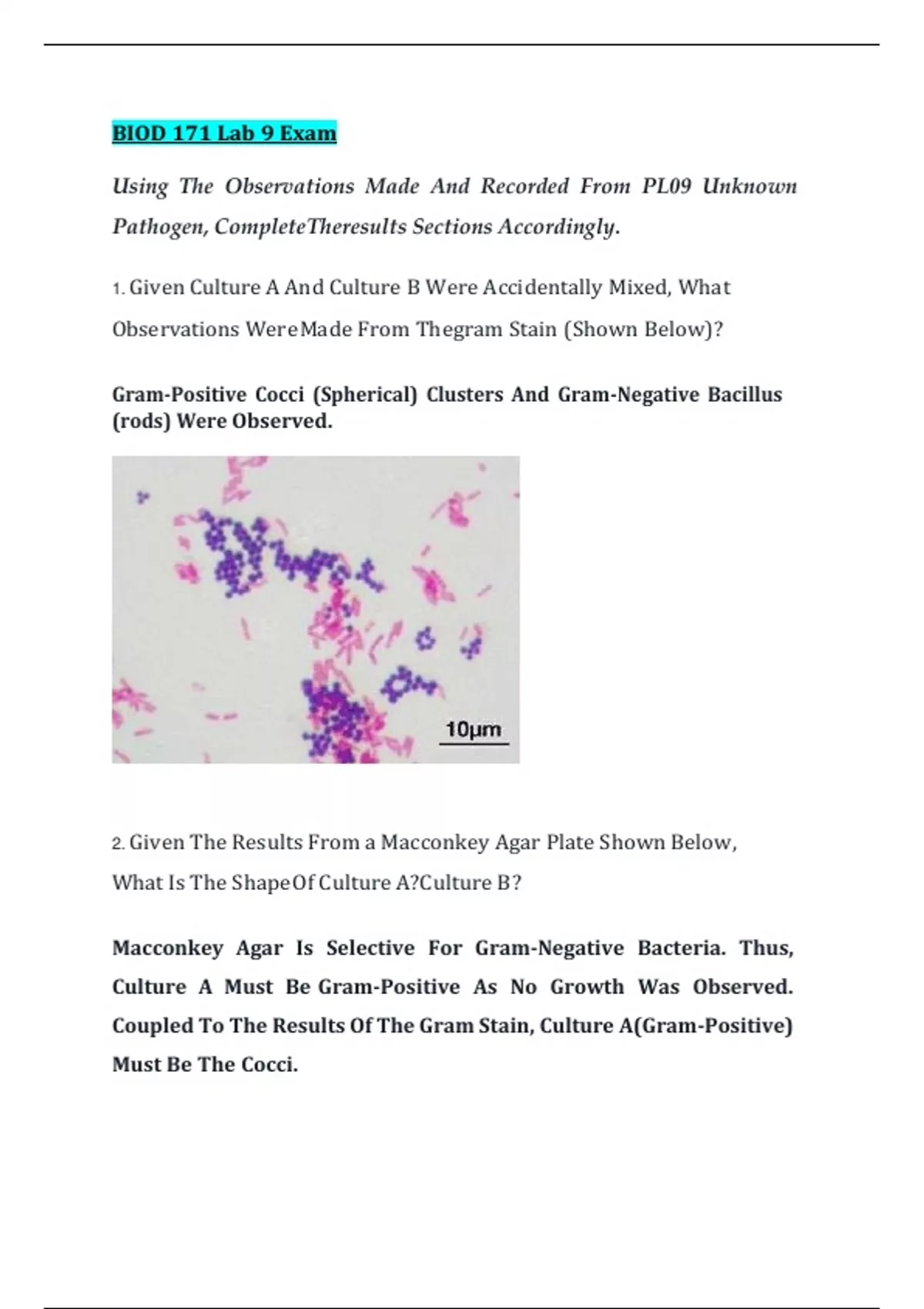 BIOD 171 Lab 9 Exam

Using The Observations Made And Recorded From PL09 Unknown Pathogen, CompleteTheresults Sections Accordingly.

1. Given Culture A And Culture B Were Accidentally Mixed, What Observations WereMade From Thegram Stain (Shown Below)?

Gram-Positive Cocci (Spherical) Clusters And Gram-Negative Bacillus (rods) Were Observed.

10μm

2. Given The Results From a Macconkey Agar Plate Shown Below, What Is The ShapeOf Culture A?Culture B?

Macconkey Agar Is Selective For Gram-Negative Bacteria. Thus, Culture A Must Be Gram-Positive As No Growth Was Observed. Coupled To The Results Of The Gram Stain, Culture A(Gram-Positive) Must Be The Cocci.